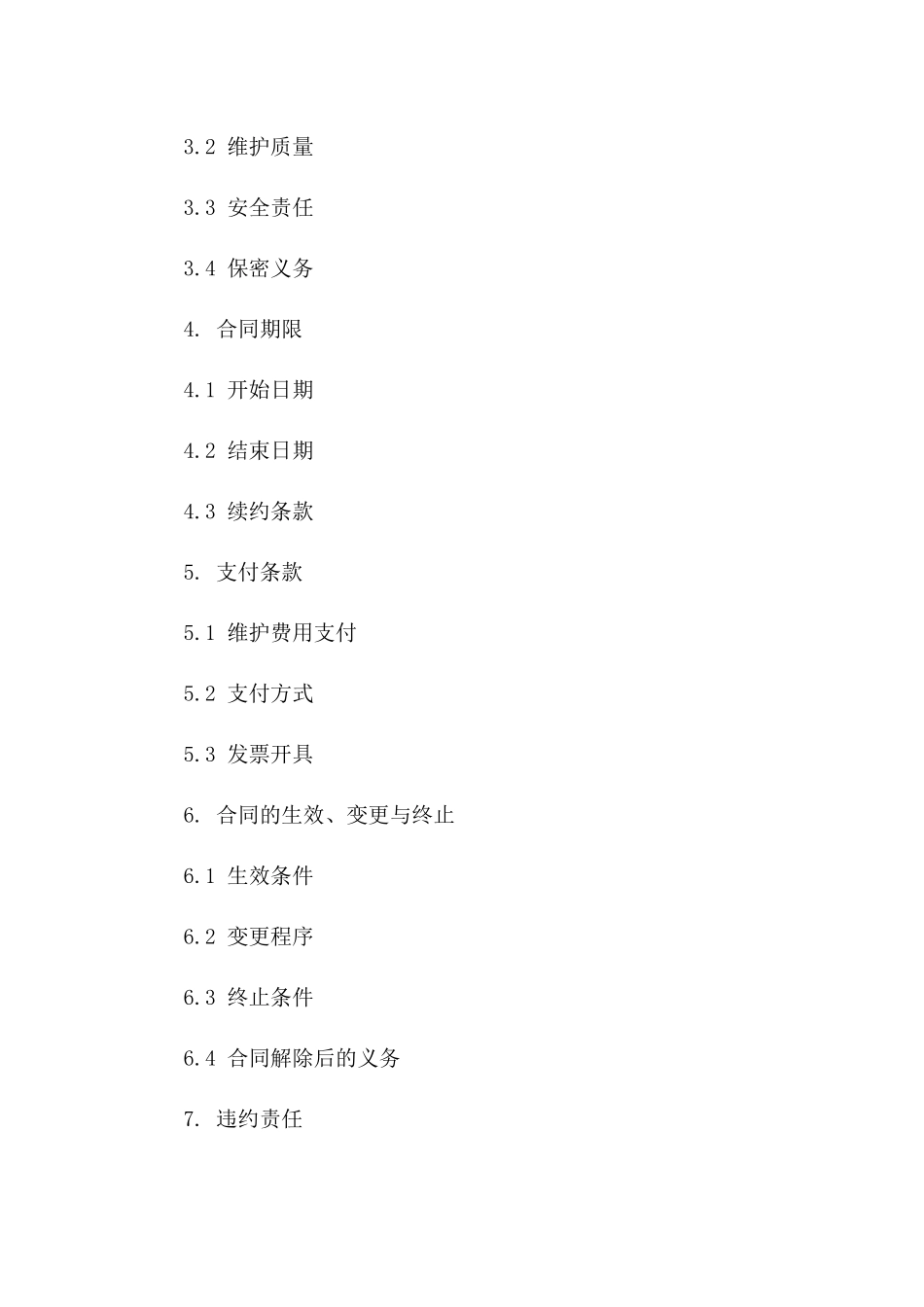 3.2 维护质量

3.3 安全责任

3.4 保密义务

4. 合同期限

4.1 开始日期

4.2 结束日期

4.3 续约条款

5. 支付条款

5.1 维护费用支付

5.2 支付方式

5.3 发票开具

6. 合同的生效、变更与终止

6.1 生效条件

6.2 变更程序

6.3 终止条件

6.4 合同解除后的义务

7. 违约责任